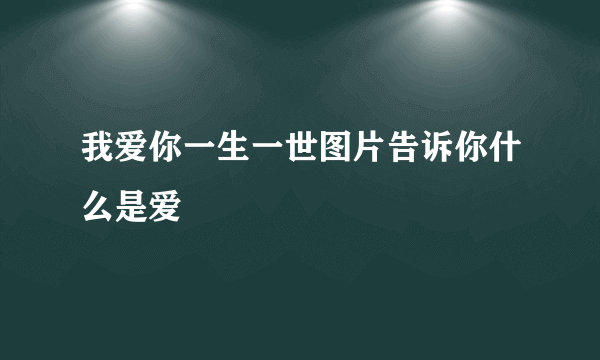 我爱你一生一世图片告诉你什么是爱